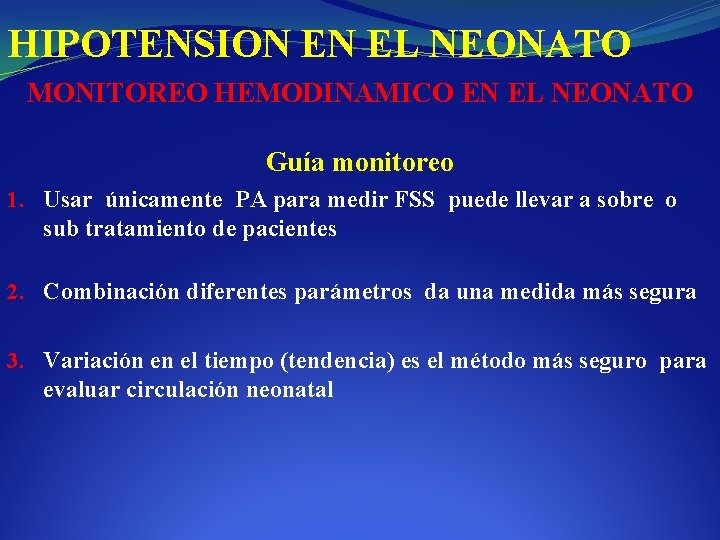 HIPOTENSION EN EL NEONATO

MONITOREO HEMODINAMICO EN EL NEONATO

Guía monitoreo

1. Usar únicamente PA para medir FSS puede llevar a sobre o sub tratamiento de pacientes

2. Combinación diferentes parámetros da una medida más segura

3. Variación en el tiempo (tendencia) es el método más seguro para evaluar circulación neonatal